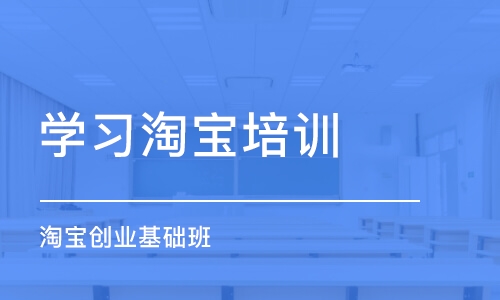 学习淘宝培训

淘宝创业基础班